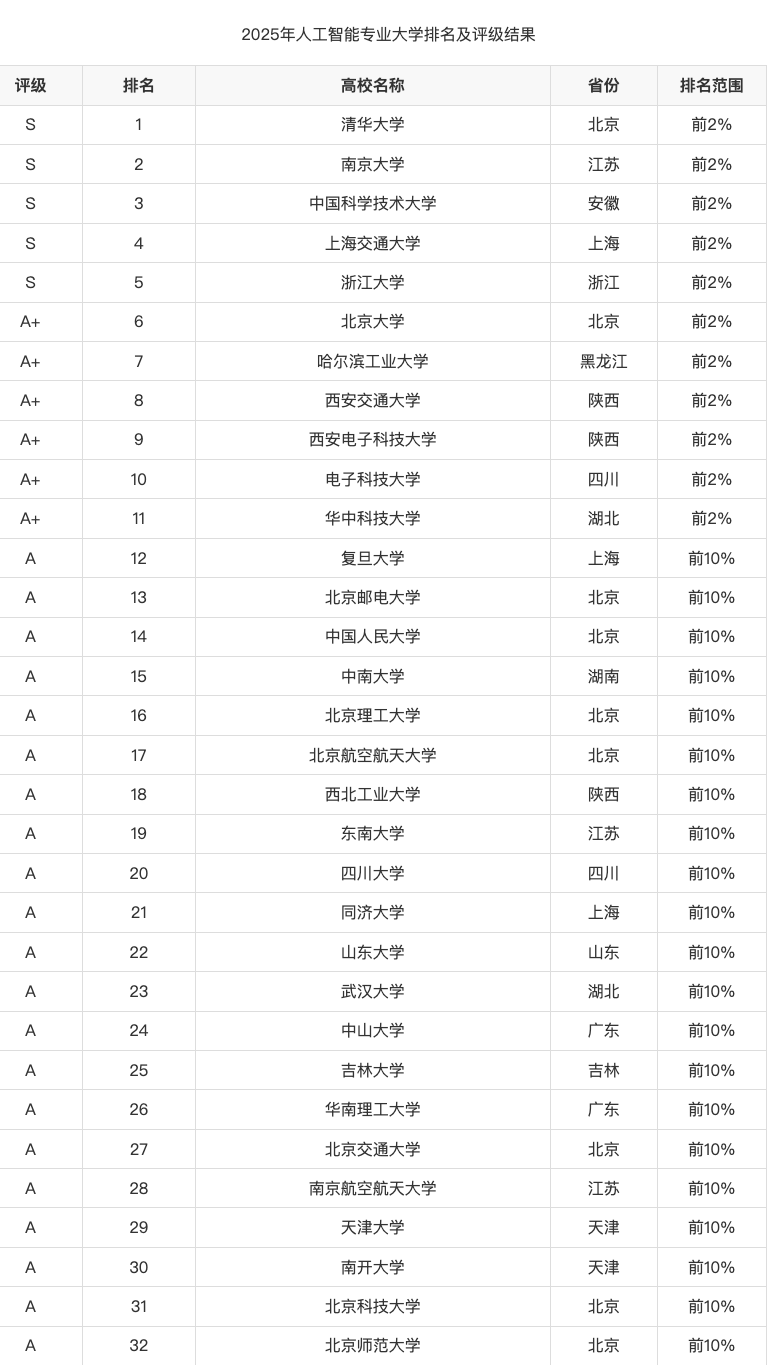 2025年人工智能专业大学排名及评级结果

| 评级 | 排名 | 高校名称 | 省份 | 排名范围 |
|---|---|---|---|---|
| S | 1 | 清华大学 | 北京 | 前2% |
| S | 2 | 南京大学 | 江苏 | 前2% |
| S | 3 | 中国科学技术大学 | 安徽 | 前2% |
| S | 4 | 上海交通大学 | 上海 | 前2% |
| S | 5 | 浙江大学 | 浙江 | 前2% |
| A+ | 6 | 北京大学 | 北京 | 前2% |
| A+ | 7 | 哈尔滨工业大学 | 黑龙江 | 前2% |
| A+ | 8 | 西安交通大学 | 陕西 | 前2% |
| A+ | 9 | 西安电子科技大学 | 陕西 | 前2% |
| A+ | 10 | 电子科技大学 | 四川 | 前2% |
| A+ | 11 | 华中科技大学 | 湖北 | 前2% |
| A | 12 | 复旦大学 | 上海 | 前10% |
| A | 13 | 北京邮电大学 | 北京 | 前10% |
| A | 14 | 中国人民大学 | 北京 | 前10% |
| A | 15 | 中南大学 | 湖南 | 前10% |
| A | 16 | 北京理工大学 | 北京 | 前10% |
| A | 17 | 北京航空航天大学 | 北京 | 前10% |
| A | 18 | 西北工业大学 | 陕西 | 前10% |
| A | 19 | 东南大学 | 江苏 | 前10% |
| A | 20 | 四川大学 | 四川 | 前10% |
| A | 21 | 同济大学 | 上海 | 前10% |
| A | 22 | 山东大学 | 山东 | 前10% |
| A | 23 | 武汉大学 | 湖北 | 前10% |
| A | 24 | 中山大学 | 广东 | 前10% |
| A | 25 | 吉林大学 | 吉林 | 前10% |
| A | 26 | 华南理工大学 | 广东 | 前10% |
| A | 27 | 北京交通大学 | 北京 | 前10% |
| A | 28 | 南京航空航天大学 | 江苏 | 前10% |
| A | 29 | 天津大学 | 天津 | 前10% |
| A | 30 | 南开大学 | 天津 | 前10% |
| A | 31 | 北京科技大学 | 北京 | 前10% |
| A | 32 | 北京师范大学 | 北京 | 前10% |